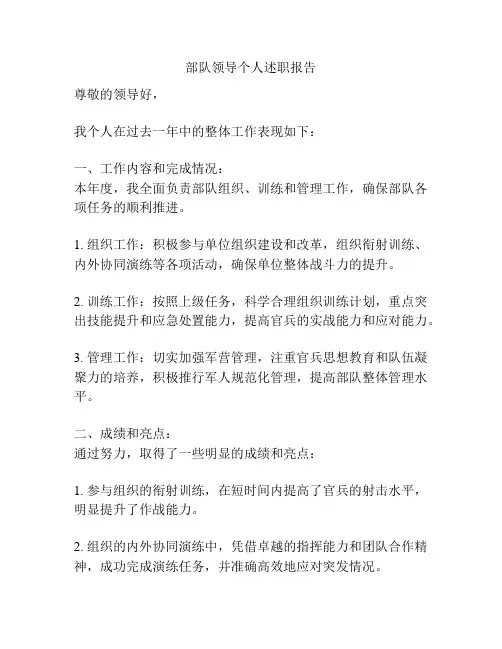 部队领导个人述职报告

尊敬的领导好，

我个人在过去一年中的整体工作表现如下：

一、工作内容和完成情况：
本年度，我全面负责部队组织、训练和管理工作，确保部队各项任务的顺利推进。

1. 组织工作：积极参与单位组织建设和改革，组织衔射训练、内外协同演练等各项活动，确保单位整体战斗力的提升。

2. 训练工作：按照上级任务，科学合理组织训练计划，重点突出技能提升和应急处置能力，提高官兵的实战能力和应对能力。

3. 管理工作：切实加强军营管理，注重官兵思想教育和队伍凝聚力的培养，积极推行军人规范化管理，提高部队整体管理水平。

二、成绩和亮点：
通过努力，取得了一些明显的成绩和亮点：

1. 参与组织的衔射训练，在短时间内提高了官兵的射击水平，明显提升了作战能力。

2. 组织的内外协同演练中，凭借卓越的指挥能力和团队合作精神，成功完成演练任务，并准确高效地应对突发情况。